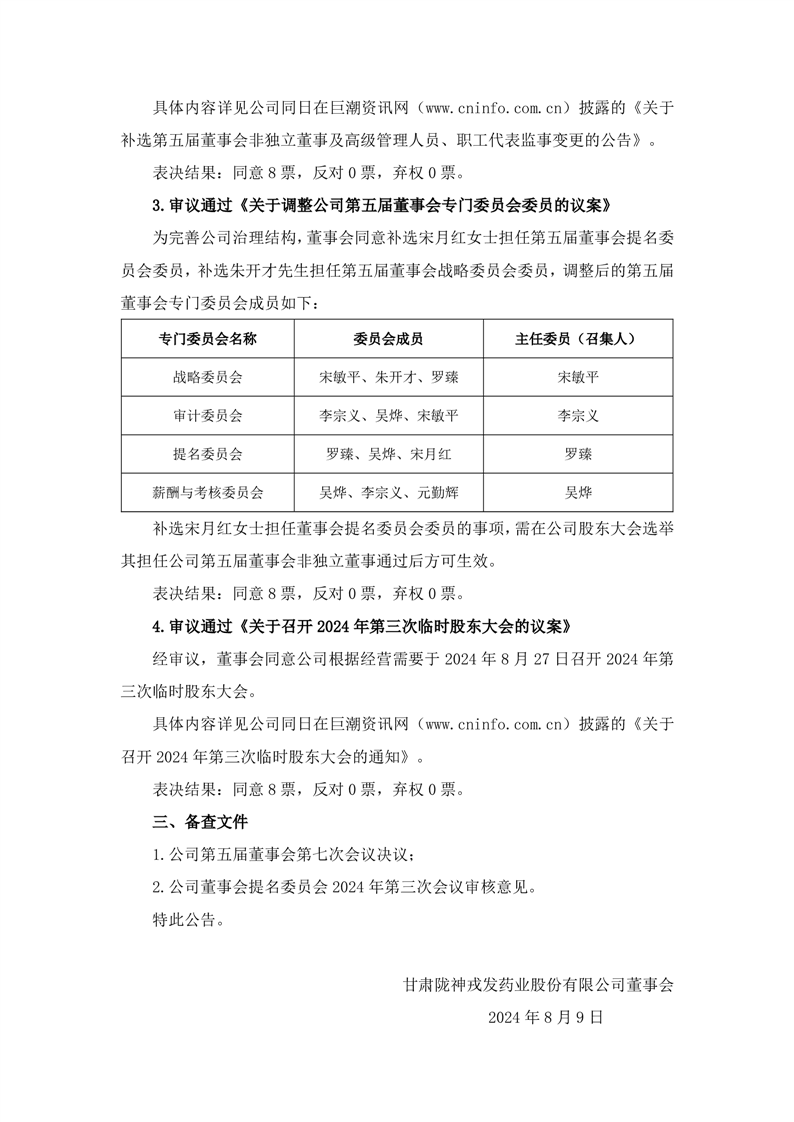 具体内容详见公司同日在巨潮资讯网（www.cninfo.com.cn）披露的《关于补选第五届董事会非独立董事及高级管理人员、职工代表监事变更的公告》。

表决结果：同意 8 票，反对 0 票，弃权 0 票。

3.审议通过《关于调整公司第五届董事会专门委员会委员的议案》

为完善公司治理结构，董事会同意补选宋月红女士担任第五届董事会提名委员会委员，补选朱开才先生担任第五届董事会战略委员会委员，调整后的第五届董事会专门委员会成员如下：

| 专门委员会名称 | 委员会成员 | 主任委员（召集人） |
|---|---|---|
| 战略委员会 | 宋敏平、朱开才、罗臻 | 宋敏平 |
| 审计委员会 | 李宗义、吴烨、宋敏平 | 李宗义 |
| 提名委员会 | 罗臻、吴烨、宋月红 | 罗臻 |
| 薪酬与考核委员会 | 吴烨、李宗义、元勤辉 | 吴烨 |

补选宋月红女士担任董事会提名委员会委员的事项，需在公司股东大会选举其担任公司第五届董事会非独立董事通过后方可生效。

表决结果：同意 8 票，反对 0 票，弃权 0 票。

4.审议通过《关于召开 2024 年第三次临时股东大会的议案》

经审议，董事会同意公司根据经营需要于 2024 年 8 月 27 日召开 2024 年第三次临时股东大会。

具体内容详见公司同日在巨潮资讯网（www.cninfo.com.cn）披露的《关于召开 2024 年第三次临时股东大会的通知》。

表决结果：同意 8 票，反对 0 票，弃权 0 票。

三、备查文件

1.公司第五届董事会第七次会议决议；

2.公司董事会提名委员会 2024 年第三次会议审核意见。

特此公告。

甘肃陇神戎发药业股份有限公司董事会

2024 年 8 月 9 日